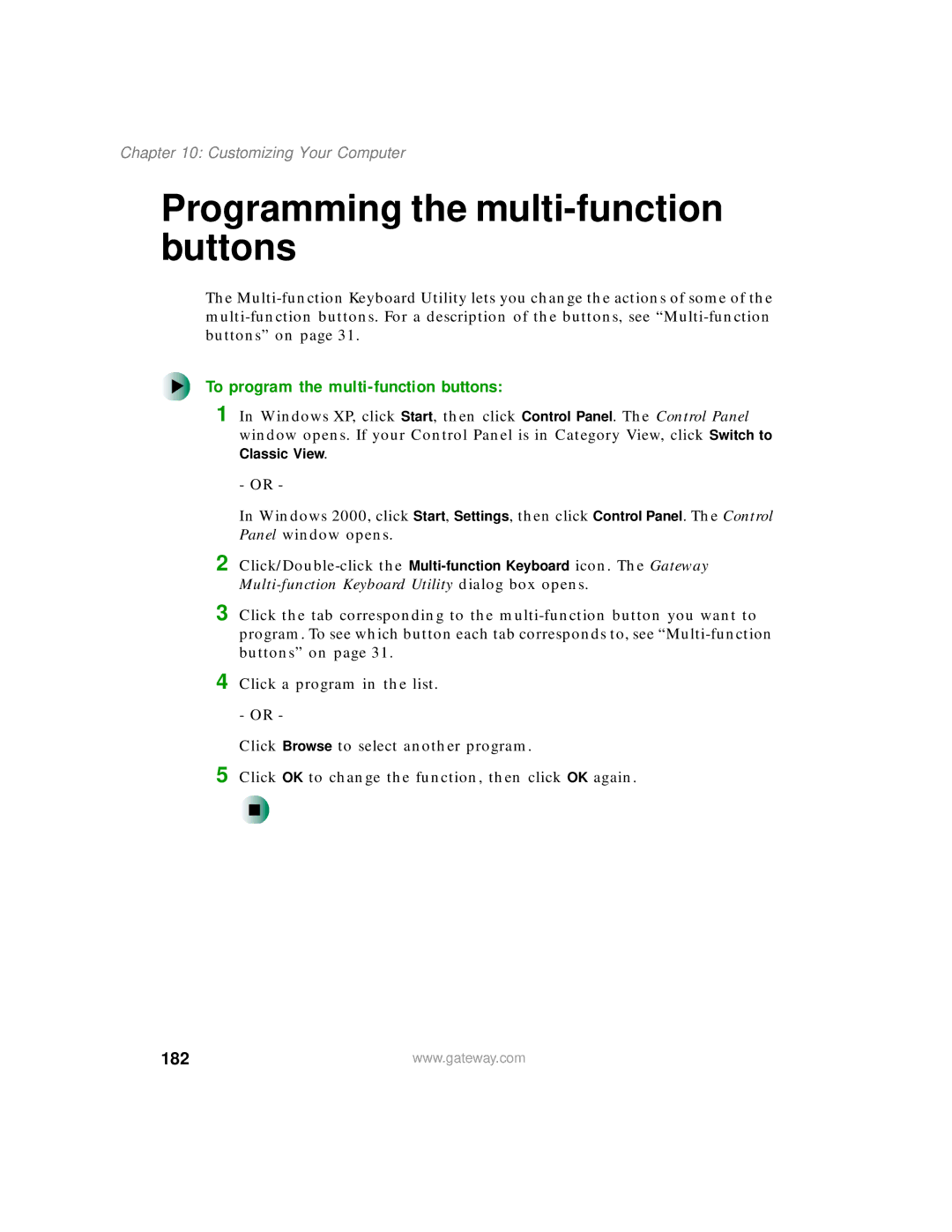 Chapter 10: Customizing Your Computer

Programming the multi-function buttons

The Multi-function Keyboard Utility lets you change the actions of some of the multi-function buttons. For a description of the buttons, see “Multi-function buttons” on page 31.

To program the multi-function buttons:

1 In Windows XP, click Start, then click Control Panel. The Control Panel window opens. If your Control Panel is in Category View, click Switch to Classic View.

- OR -

In Windows 2000, click Start, Settings, then click Control Panel. The Control Panel window opens.

2 Click/Double-click the Multi-function Keyboard icon. The Gateway Multi-function Keyboard Utility dialog box opens.

3 Click the tab corresponding to the multi-function button you want to program. To see which button each tab corresponds to, see “Multi-function buttons” on page 31.

4 Click a program in the list.

- OR -

Click Browse to select another program.

5 Click OK to change the function, then click OK again.

182 www.gateway.com